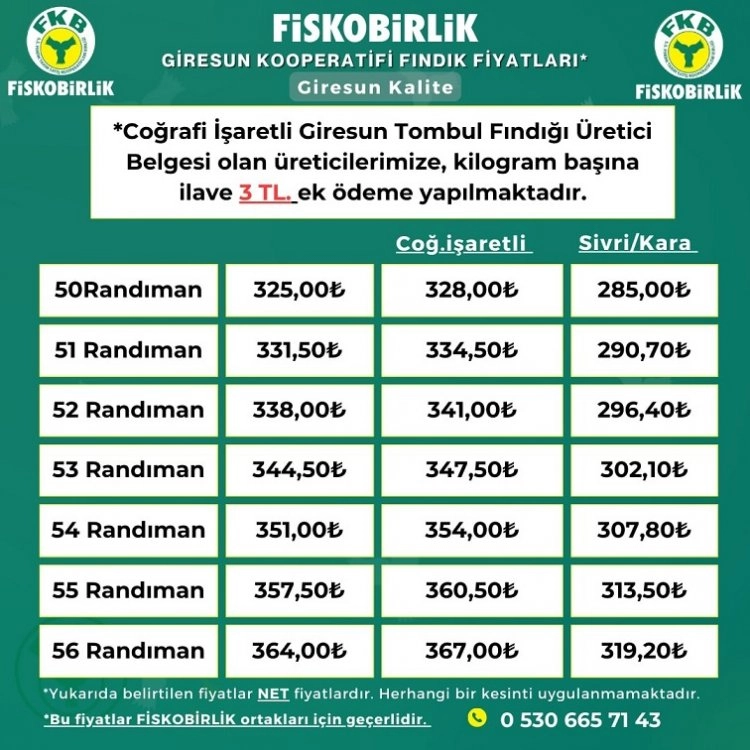 FKB
FİSKOBİRLİK

FİSKOBİRLİK
GİRESUN KOOPERATİFİ FINDIK FİYATLARI*
Giresun Kalite

FKB
FİSKOBİRLİK

*Coğrafi İşaretli Giresun Tombul Fındığı Üretici Belgesi olan üreticilerimize, kilogram başına ilave 3 TL. ek ödeme yapılmaktadır.

| | | Coğ.işaretli | Sivri/Kara |
|---|---|---|---|
| 50Randıman | 325,00₺ | 328,00₺ | 285,00₺ |
| 51 Randıman | 331,50₺ | 334,50₺ | 290,70₺ |
| 52 Randıman | 338,00₺ | 341,00₺ | 296,40₺ |
| 53 Randıman | 344,50₺ | 347,50₺ | 302,10₺ |
| 54 Randıman | 351,00₺ | 354,00₺ | 307,80₺ |
| 55 Randıman | 357,50₺ | 360,50₺ | 313,50₺ |
| 56 Randıman | 364,00₺ | 367,00₺ | 319,20₺ |

*Yukarıda belirtilen fiyatlar NET fiyatlardır. Herhangi bir kesinti uygulanmamaktadır.
*Bu fiyatlar FİSKOBİRLİK ortakları için geçerlidir.
0 530 665 71 43